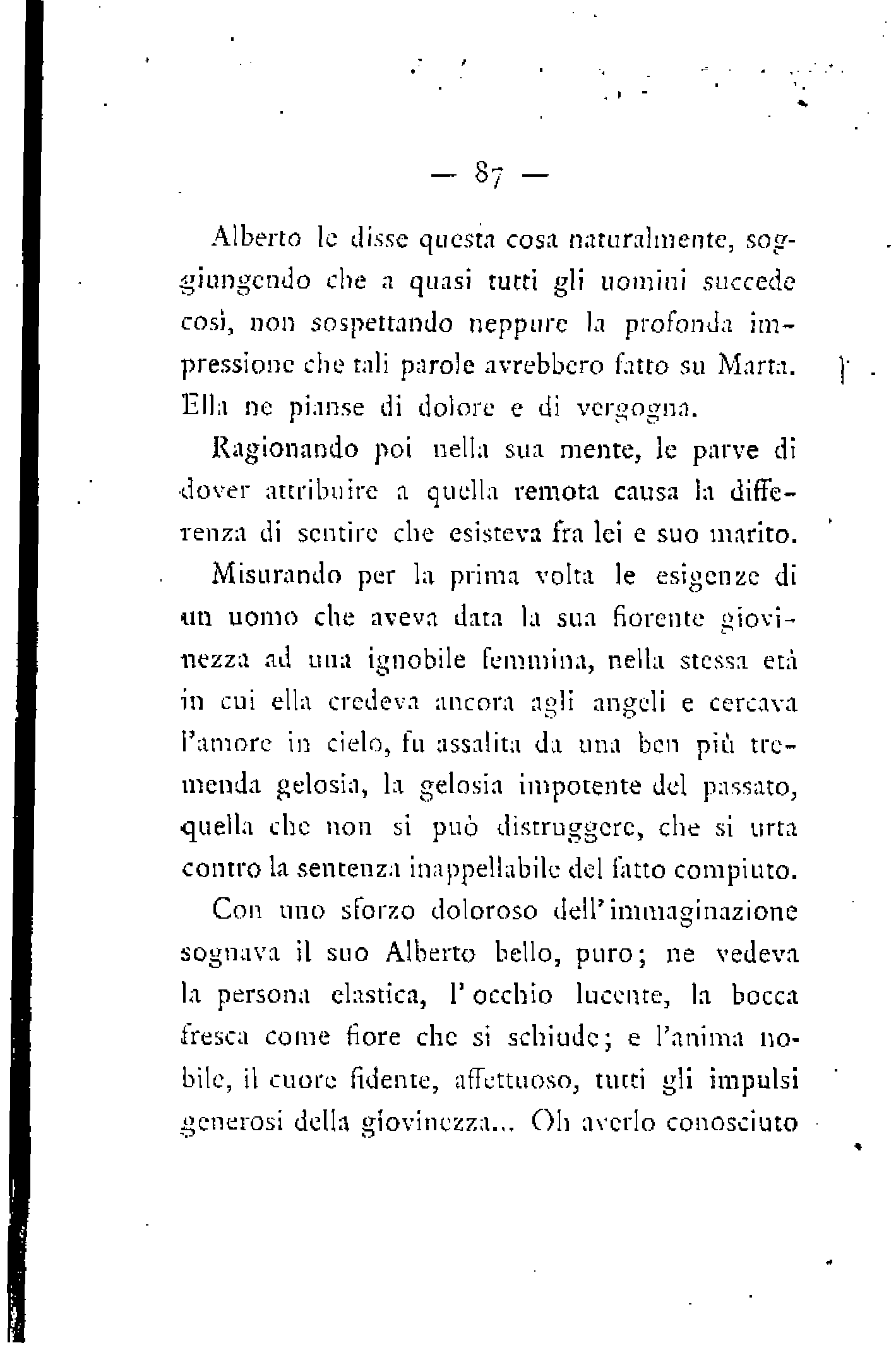 — 87 —

Alberto le disse questa cosa naturalmente, soggiungendo che a quasi tutti gli uomini succede così, non sospettando neppure la profonda impressione che tali parole avrebbero fatto su Marta. Ella ne pianse di dolore e di vergogna.

Ragionando poi nella sua mente, le parve di dover attribuire a quella remota causa la differenza di sentire che esisteva fra lei e suo marito.

Misurando per la prima volta le esigenze di un uomo che aveva data la sua fiorente giovinezza ad una ignobile femmina, nella stessa età in cui ella credeva ancora agli angeli e cercava l'amore in cielo, fu assalita da una ben più tremenda gelosia, la gelosia impotente del passato, quella che non si può distruggere, che si urta contro la sentenza inappellabile del fatto compiuto.

Con uno sforzo doloroso dell'immaginazione sognava il suo Alberto bello, puro; ne vedeva la persona elastica, l'occhio lucente, la bocca fresca come fiore che si schiude; e l'anima nobile, il cuore fidente, affettuoso, tutti gli impulsi generosi della giovinezza... Oh averlo conosciuto